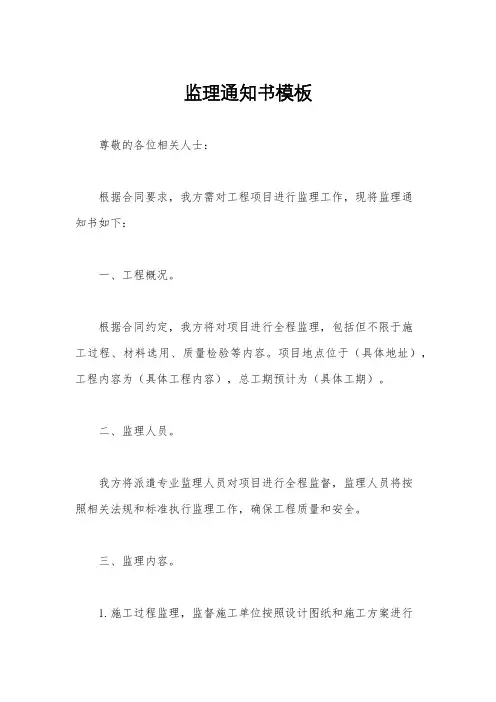 监理通知书模板

尊敬的各位相关人士：

根据合同要求，我方需对工程项目进行监理工作，现将监理通知书如下：

一、工程概况。

根据合同约定，我方将对项目进行全程监理，包括但不限于施工过程、材料选用、质量检验等内容。项目地点位于（具体地址），工程内容为（具体工程内容），总工期预计为（具体工期）。

二、监理人员。

我方将派遣专业监理人员对项目进行全程监督，监理人员将按照相关法规和标准执行监理工作，确保工程质量和安全。

三、监理内容。

1. 施工过程监理，监督施工单位按照设计图纸和施工方案进行